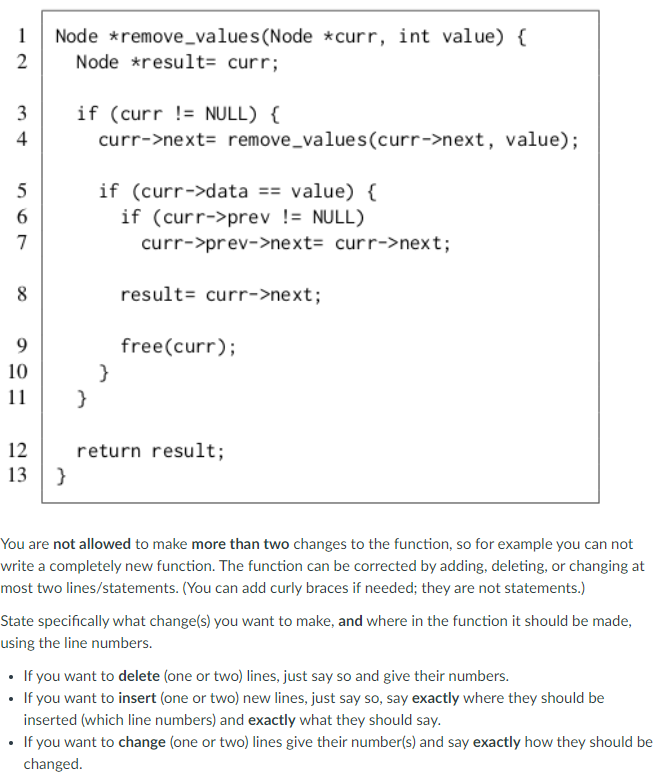 1 Node *remove_values(Node *curr, int value) {
2 Node *result= curr;

3 if (curr != NULL) {
4 curr->next= remove_values(curr->next, value);

5 if (curr->data == value) {
6 if (curr->prev != NULL)
7 curr->prev->next= curr->next;

8 result= curr->next;

9 free(curr);
10 }
11 }

12 return result;
13 }

You are not allowed to make more than two changes to the function, so for example you can not write a completely new function. The function can be corrected by adding, deleting, or changing at most two lines/statements. (You can add curly braces if needed; they are not statements.)

State specifically what change(s) you want to make, and where in the function it should be made, using the line numbers.

• If you want to delete (one or two) lines, just say so and give their numbers.
• If you want to insert (one or two) new lines, just say so, say exactly where they should be inserted (which line numbers) and exactly what they should say.
• If you want to change (one or two) lines give their number(s) and say exactly how they should be changed.